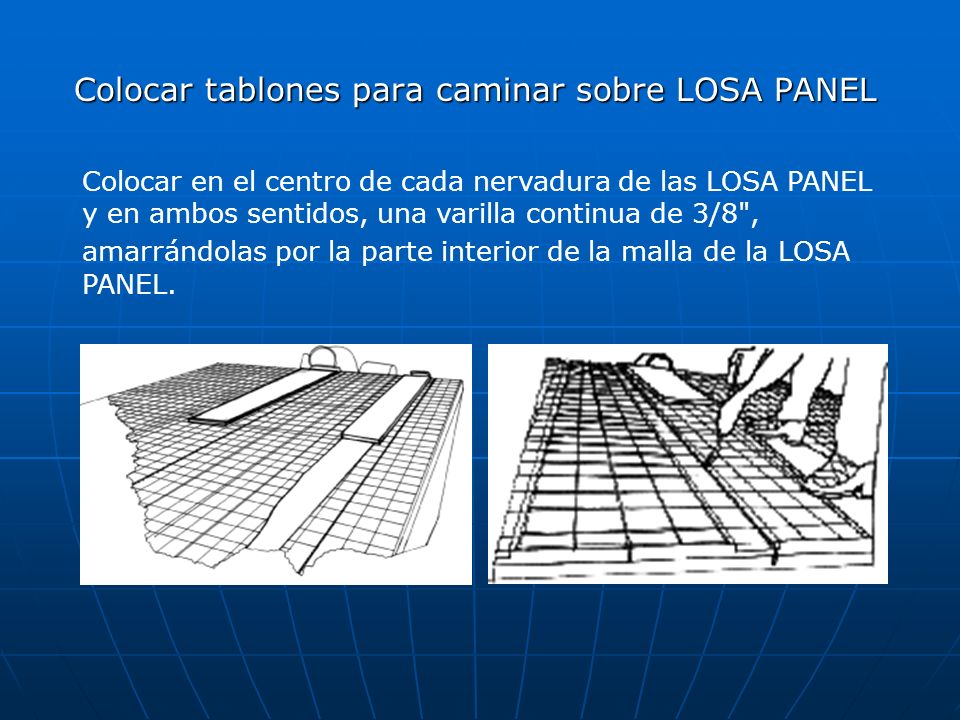 Colocar tablones para caminar sobre LOSA PANEL

Colocar en el centro de cada nervadura de las LOSA PANEL y en ambos sentidos, una varilla continua de 3/8", amarrándolas por la parte interior de la malla de la LOSA PANEL.